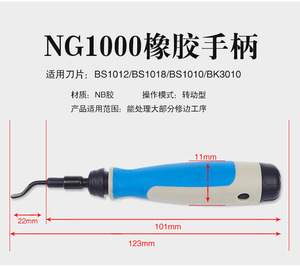 NG1000橡胶手柄

适用刀片：BS1012/BS1018/BS1010/BK3010

材质：NB胶　　操作模式：转动型
产品适用范围：能处理大部分修边工序

11mm

22mm

101mm

123mm